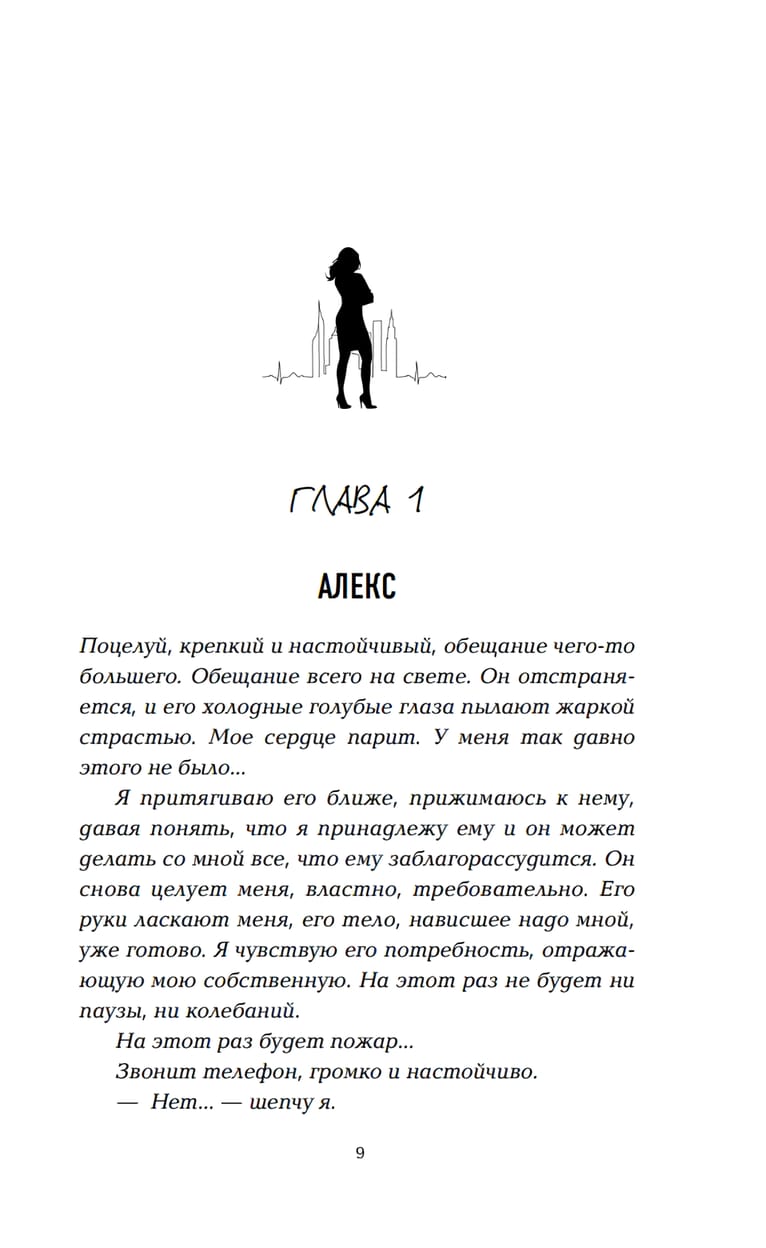 ГЛАВА 1

АЛЕКС

Поцелуй, крепкий и настойчивый, обещание чего-то большего. Обещание всего на свете. Он отстраняется, и его холодные голубые глаза пылают жаркой страстью. Мое сердце парит. У меня так давно этого не было...

Я притягиваю его ближе, прижимаюсь к нему, давая понять, что я принадлежу ему и он может делать со мной все, что ему заблагорассудится. Он снова целует меня, властно, требовательно. Его руки ласкают меня, его тело, нависшее надо мной, уже готово. Я чувствую его потребность, отражающую мою собственную. На этот раз не будет ни паузы, ни колебаний.

На этот раз будет пожар...

Звонит телефон, громко и настойчиво.

— Нет... — шепчу я.

9